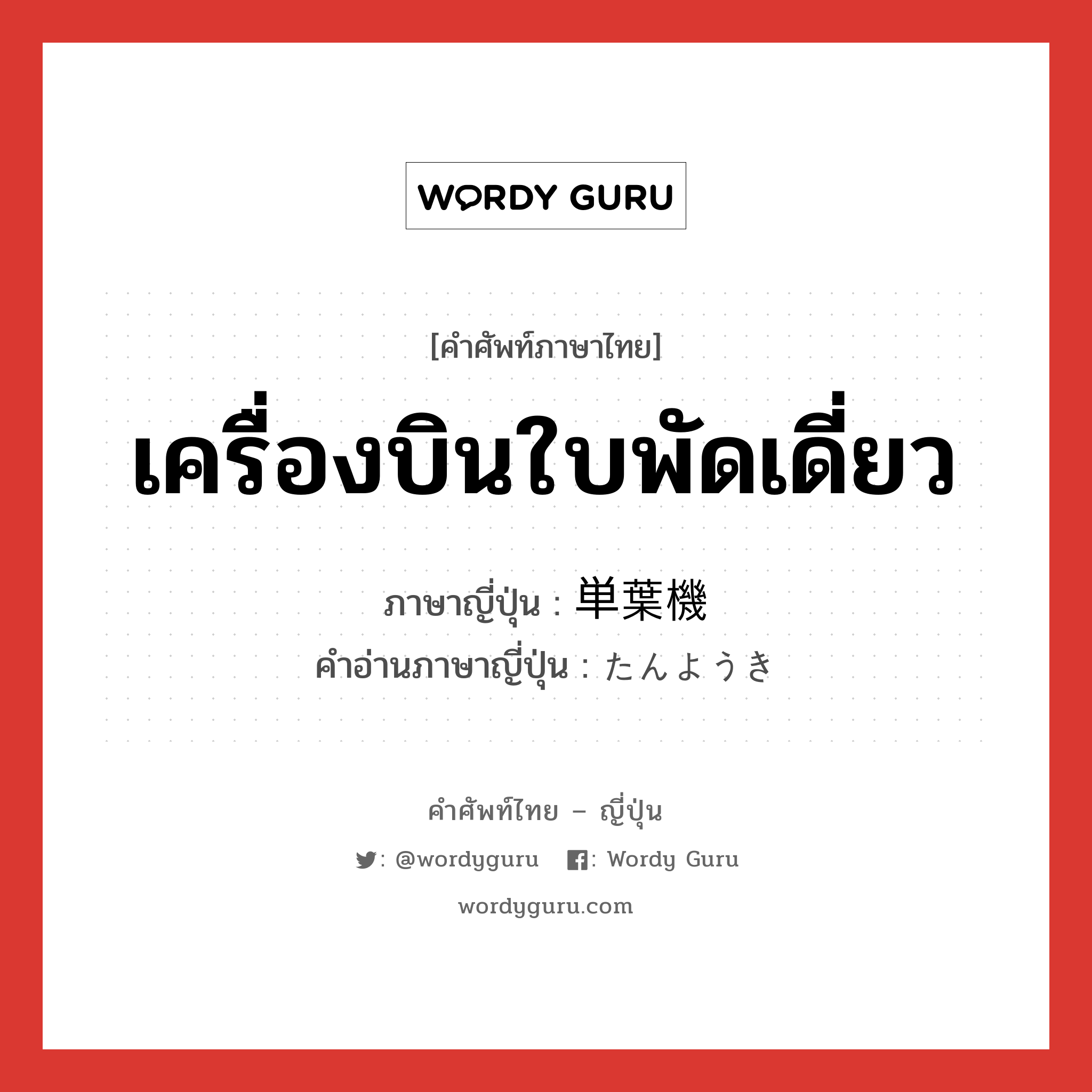 WORDY GURU

[คำศัพท์ภาษาไทย]

เครื่องบินใบพัดเดี่ยว

ภาษาญี่ปุ่น : 単葉機
คำอ่านภาษาญี่ปุ่น : たんようき

คำศัพท์ไทย – ญี่ปุ่น

: @wordyguru : Wordy Guru

wordyguru.com